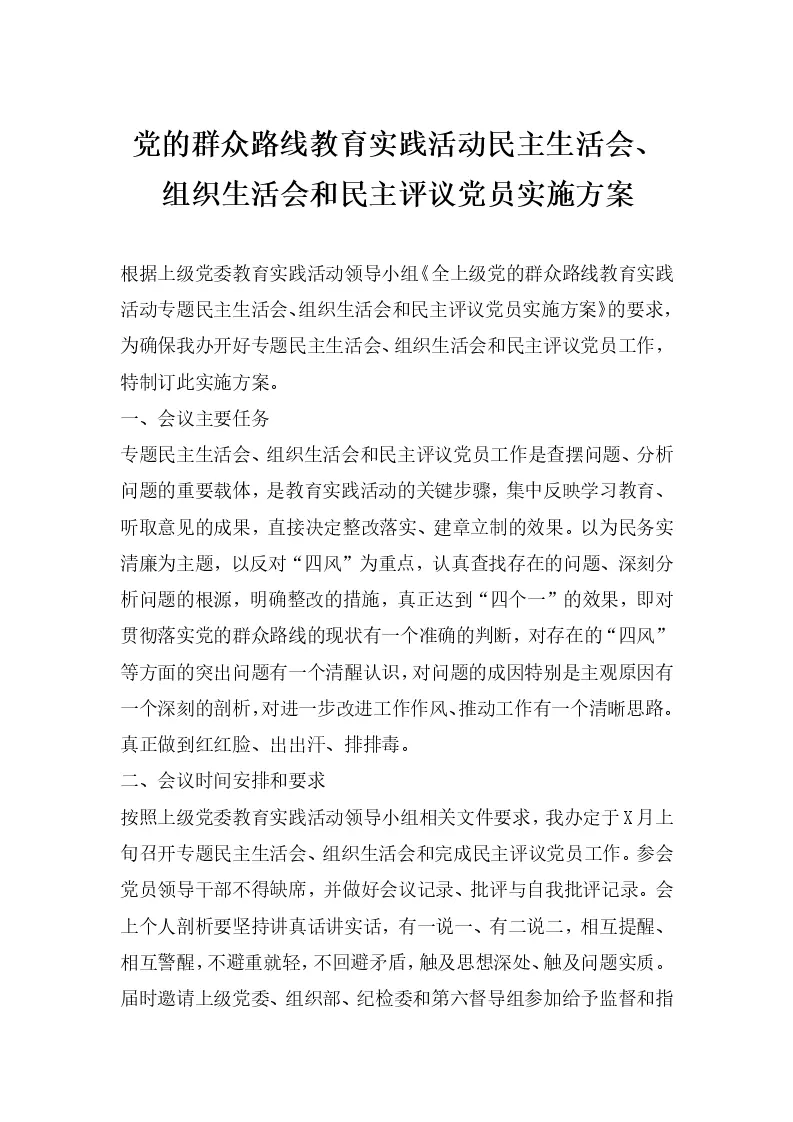 党的群众路线教育实践活动民主生活会、组织生活会和民主评议党员实施方案

根据上级党委教育实践活动领导小组《全上级党的群众路线教育实践活动专题民主生活会、组织生活会和民主评议党员实施方案》的要求，为确保我办开好专题民主生活会、组织生活会和民主评议党员工作，特制订此实施方案。

一、会议主要任务

专题民主生活会、组织生活会和民主评议党员工作是查摆问题、分析问题的重要载体，是教育实践活动的关键步骤，集中反映学习教育、听取意见的成果，直接决定整改落实、建章立制的效果。以为民务实清廉为主题，以反对“四风”为重点，认真查找存在的问题、深刻分析问题的根源，明确整改的措施，真正达到“四个一”的效果，即对贯彻落实党的群众路线的现状有一个准确的判断，对存在的“四风”等方面的突出问题有一个清醒认识，对问题的成因特别是主观原因有一个深刻的剖析，对进一步改进工作作风、推动工作有一个清晰思路。真正做到红红脸、出出汗、排排毒。

二、会议时间安排和要求

按照上级党委教育实践活动领导小组相关文件要求，我办定于X月上旬召开专题民主生活会、组织生活会和完成民主评议党员工作。参会党员领导干部不得缺席，并做好会议记录、批评与自我批评记录。会上个人剖析要坚持讲真话讲实话，有一说一、有二说二，相互提醒、相互警醒，不避重就轻，不回避矛盾，触及思想深处、触及问题实质。届时邀请上级党委、组织部、纪检委和第六督导组参加给予监督和指